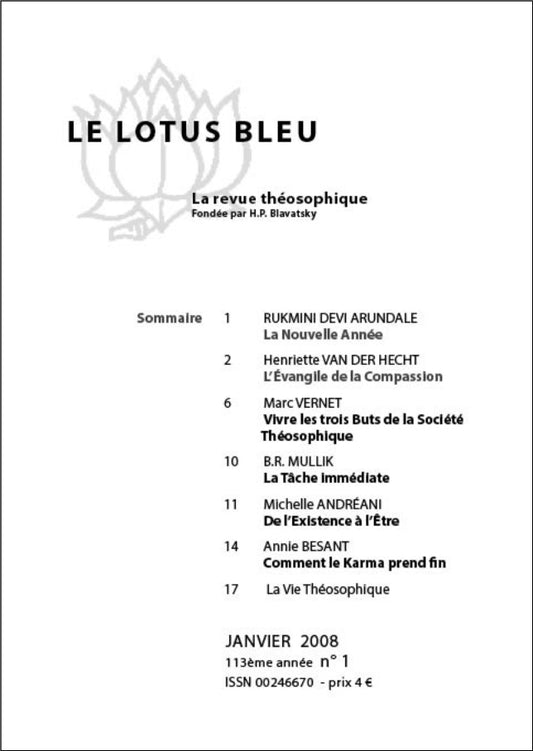 LE LOTUS BLEU

La revue théosophique
Fondée par H.P. Blavatsky

Sommaire

1 RUKMINI DEVI ARUNDALE
La Nouvelle Année

2 Henriette VAN DER HECHT
L'Évangile de la Compassion

6 Marc VERNET
Vivre les trois Buts de la Société Théosophique

10 B.R. MULLIK
La Tâche immédiate

11 Michelle ANDRÉANI
De l'Existence à l'Être

14 Annie BESANT
Comment le Karma prend fin

17 La Vie Théosophique

JANVIER 2008
113ème année n° 1
ISSN 00246670 - prix 4 €